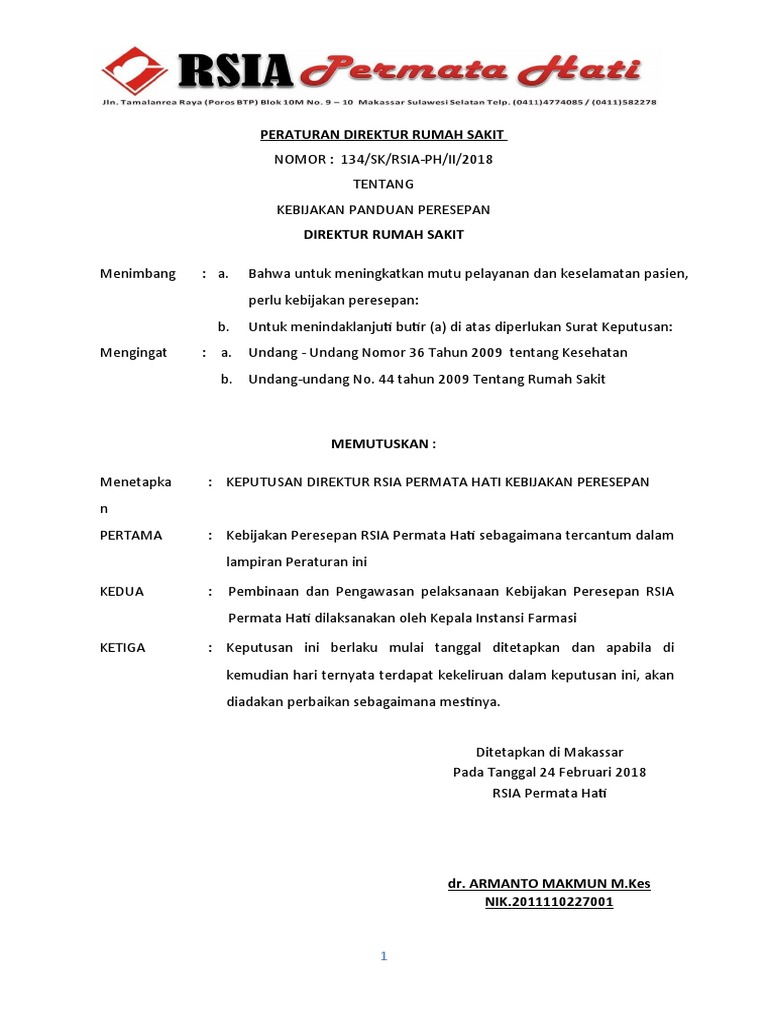 RSIA Permata Hati
Jln. Tamalanrea Raya (Poros BTP) Blok 10M No. 9 – 10 Makassar Sulawesi Selatan Telp. (0411)4774085 / (0411)582278

PERATURAN DIREKTUR RUMAH SAKIT
NOMOR : 134/SK/RSIA-PH/II/2018
TENTANG
KEBIJAKAN PANDUAN PERESEPAN
DIREKTUR RUMAH SAKIT

Menimbang : a. Bahwa untuk meningkatkan mutu pelayanan dan keselamatan pasien, perlu kebijakan peresepan:
b. Untuk menindaklanjuti butir (a) di atas diperlukan Surat Keputusan:

Mengingat : a. Undang - Undang Nomor 36 Tahun 2009 tentang Kesehatan
b. Undang-undang No. 44 tahun 2009 Tentang Rumah Sakit

MEMUTUSKAN :

Menetapkan : KEPUTUSAN DIREKTUR RSIA PERMATA HATI KEBIJAKAN PERESEPAN

PERTAMA : Kebijakan Peresepan RSIA Permata Hati sebagaimana tercantum dalam lampiran Peraturan ini

KEDUA : Pembinaan dan Pengawasan pelaksanaan Kebijakan Peresepan RSIA Permata Hati dilaksanakan oleh Kepala Instansi Farmasi

KETIGA : Keputusan ini berlaku mulai tanggal ditetapkan dan apabila di kemudian hari ternyata terdapat kekeliruan dalam keputusan ini, akan diadakan perbaikan sebagaimana mestinya.

Ditetapkan di Makassar
Pada Tanggal 24 Februari 2018
RSIA Permata Hati

dr. ARMANTO MAKMUN M.Kes
NIK.2011110227001

1